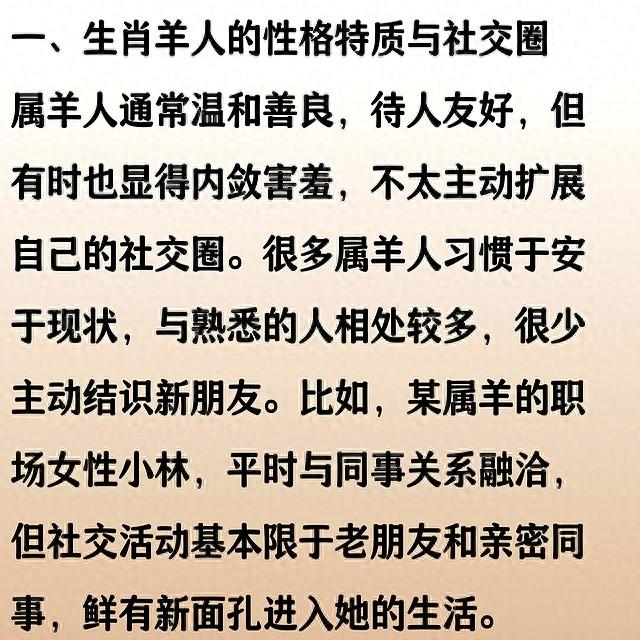 一、生肖羊人的性格特质与社交圈

属羊人通常温和善良，待人友好，但有时也显得内敛害羞，不太主动扩展自己的社交圈。很多属羊人习惯于安于现状，与熟悉的人相处较多，很少主动结识新朋友。比如，某属羊的职场女性小林，平时与同事关系融洽，但社交活动基本限于老朋友和亲密同事，鲜有新面孔进入她的生活。